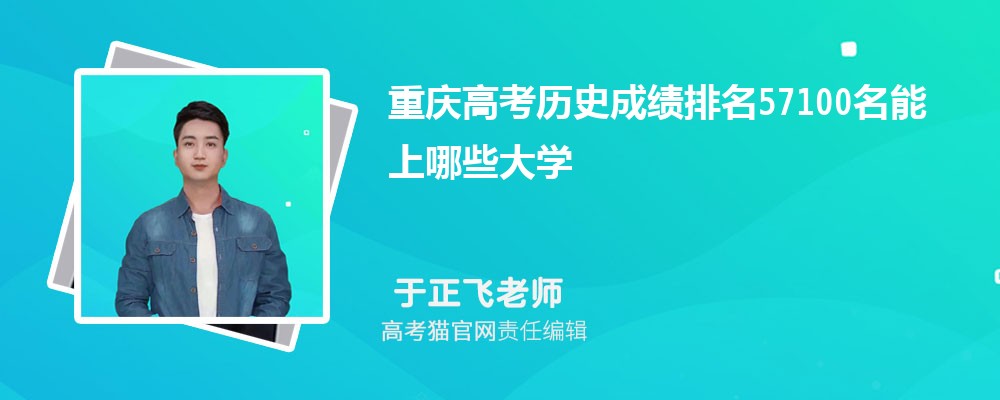 重庆高考历史成绩排名57100名能上哪些大学

于正飞老师

高考猫官网责任编辑